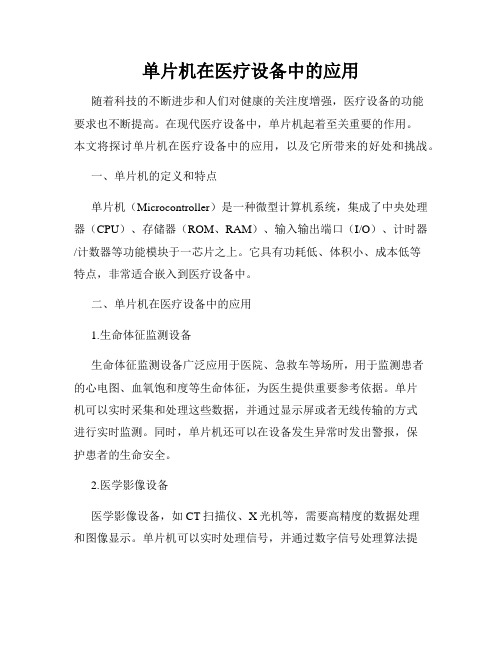 单片机在医疗设备中的应用

随着科技的不断进步和人们对健康的关注度增强，医疗设备的功能要求也不断提高。在现代医疗设备中，单片机起着至关重要的作用。本文将探讨单片机在医疗设备中的应用，以及它所带来的好处和挑战。

一、单片机的定义和特点

单片机（Microcontroller）是一种微型计算机系统，集成了中央处理器（CPU）、存储器（ROM、RAM）、输入输出端口（I/O）、计时器/计数器等功能模块于一芯片之上。它具有功耗低、体积小、成本低等特点，非常适合嵌入到医疗设备中。

二、单片机在医疗设备中的应用

1.生命体征监测设备

生命体征监测设备广泛应用于医院、急救车等场所，用于监测患者的心电图、血氧饱和度等生命体征，为医生提供重要参考依据。单片机可以实时采集和处理这些数据，并通过显示屏或者无线传输的方式进行实时监测。同时，单片机还可以在设备发生异常时发出警报，保护患者的生命安全。

2.医学影像设备

医学影像设备，如 CT 扫描仪、X 光机等，需要高精度的数据处理和图像显示。单片机可以实时处理信号，并通过数字信号处理算法提